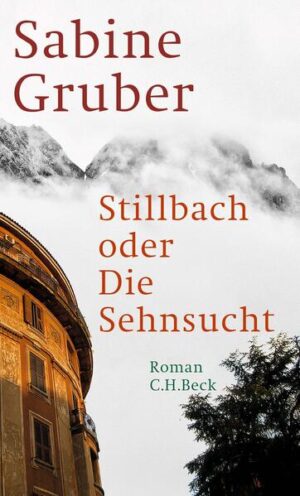 Sabine
Gruber

Stillbach
oder
Die
Sehnsucht

Roman
C.H.Beck